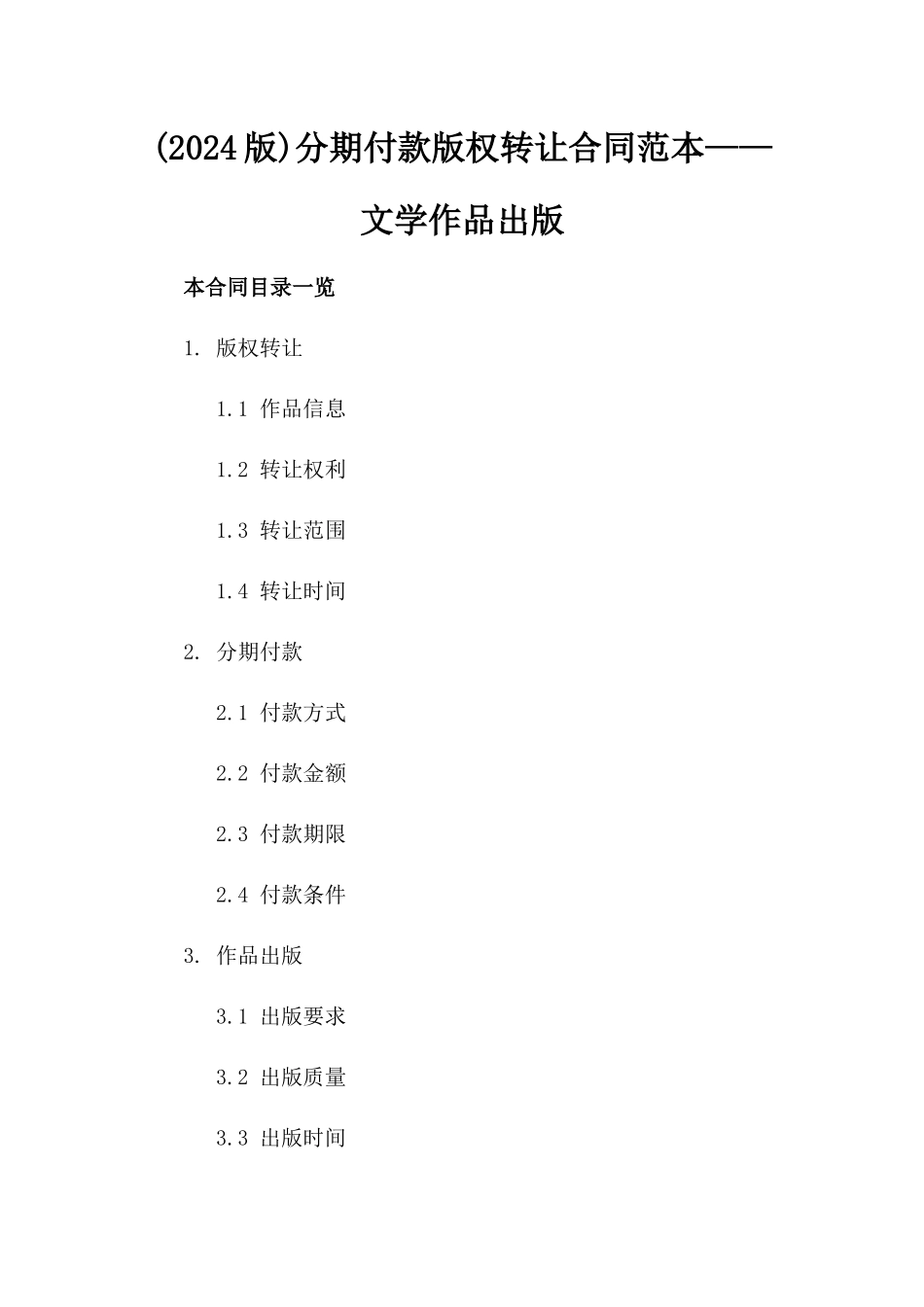 (2024版)分期付款版权转让合同范本——文学作品出版

本合同目录一览

1. 版权转让

1.1 作品信息

1.2 转让权利

1.3 转让范围

1.4 转让时间

2. 分期付款

2.1 付款方式

2.2 付款金额

2.3 付款期限

2.4 付款条件

3. 作品出版

3.1 出版要求

3.2 出版质量

3.3 出版时间